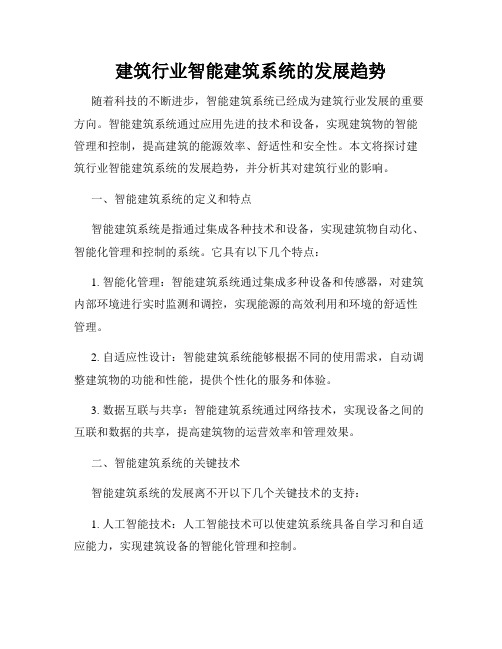 建筑行业智能建筑系统的发展趋势

随着科技的不断进步，智能建筑系统已经成为建筑行业发展的重要方向。智能建筑系统通过应用先进的技术和设备，实现建筑物的智能管理和控制，提高建筑的能源效率、舒适性和安全性。本文将探讨建筑行业智能建筑系统的发展趋势，并分析其对建筑行业的影响。

一、智能建筑系统的定义和特点

智能建筑系统是指通过集成各种技术和设备，实现建筑物自动化、智能化管理和控制的系统。它具有以下几个特点：

1. 智能化管理：智能建筑系统通过集成多种设备和传感器，对建筑内部环境进行实时监测和调控，实现能源的高效利用和环境的舒适性管理。

2. 自适应性设计：智能建筑系统能够根据不同的使用需求，自动调整建筑物的功能和性能，提供个性化的服务和体验。

3. 数据互联与共享：智能建筑系统通过网络技术，实现设备之间的互联和数据的共享，提高建筑物的运营效率和管理效果。

二、智能建筑系统的关键技术

智能建筑系统的发展离不开以下几个关键技术的支持：

1. 人工智能技术：人工智能技术可以使建筑系统具备自学习和自适应能力，实现建筑设备的智能化管理和控制。